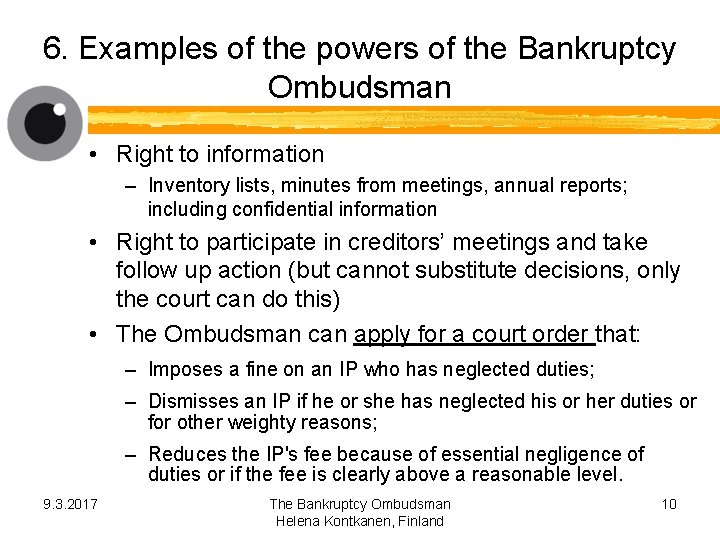 6. Examples of the powers of the Bankruptcy Ombudsman

• Right to information
– Inventory lists, minutes from meetings, annual reports; including confidential information
• Right to participate in creditors' meetings and take follow up action (but cannot substitute decisions, only the court can do this)
• The Ombudsman can apply for a court order that:
– Imposes a fine on an IP who has neglected duties;
– Dismisses an IP if he or she has neglected his or her duties or for other weighty reasons;
– Reduces the IP's fee because of essential negligence of duties or if the fee is clearly above a reasonable level.

9.3.2017
The Bankruptcy Ombudsman
Helena Kontkanen, Finland
10